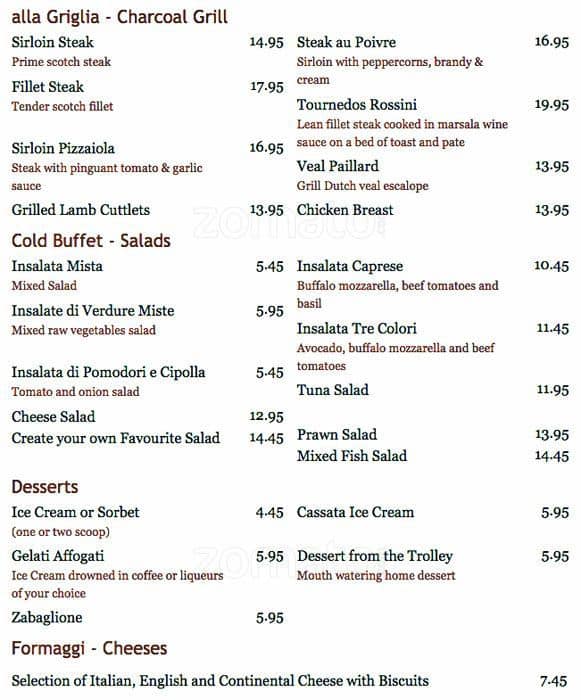 alla Griglia - Charcoal Grill

Sirloin Steak 14.95
Prime scotch steak

Fillet Steak 17.95
Tender scotch fillet

Sirloin Pizzaiola 16.95
Steak with pinguant tomato & garlic sauce

Grilled Lamb Cuttlets 13.95

Steak au Poivre 16.95
Sirloin with peppercorns, brandy & cream

Tournedos Rossini 19.95
Lean fillet steak cooked in marsala wine sauce on a bed of toast and pate

Veal Paillard 13.95
Grill Dutch veal escalope

Chicken Breast 13.95

Cold Buffet - Salads

Insalata Mista 5.45
Mixed Salad

Insalate di Verdure Miste 5.95
Mixed raw vegetables salad

Insalata di Pomodori e Cipolla 5.45
Tomato and onion salad

Cheese Salad 12.95

Create your own Favourite Salad 14.45

Insalata Caprese 10.45
Buffalo mozzarella, beef tomatoes and basil

Insalata Tre Colori 11.45
Avocado, buffalo mozzarella and beef tomatoes

Tuna Salad 11.95

Prawn Salad 13.95

Mixed Fish Salad 14.45

Desserts

Ice Cream or Sorbet 4.45
(one or two scoop)

Gelati Affogati 5.95
Ice Cream drowned in coffee or liqueurs of your choice

Zabaglione 5.95

Cassata Ice Cream 5.95

Dessert from the Trolley 5.95
Mouth watering home dessert

Formaggi - Cheeses

Selection of Italian, English and Continental Cheese with Biscuits 7.45